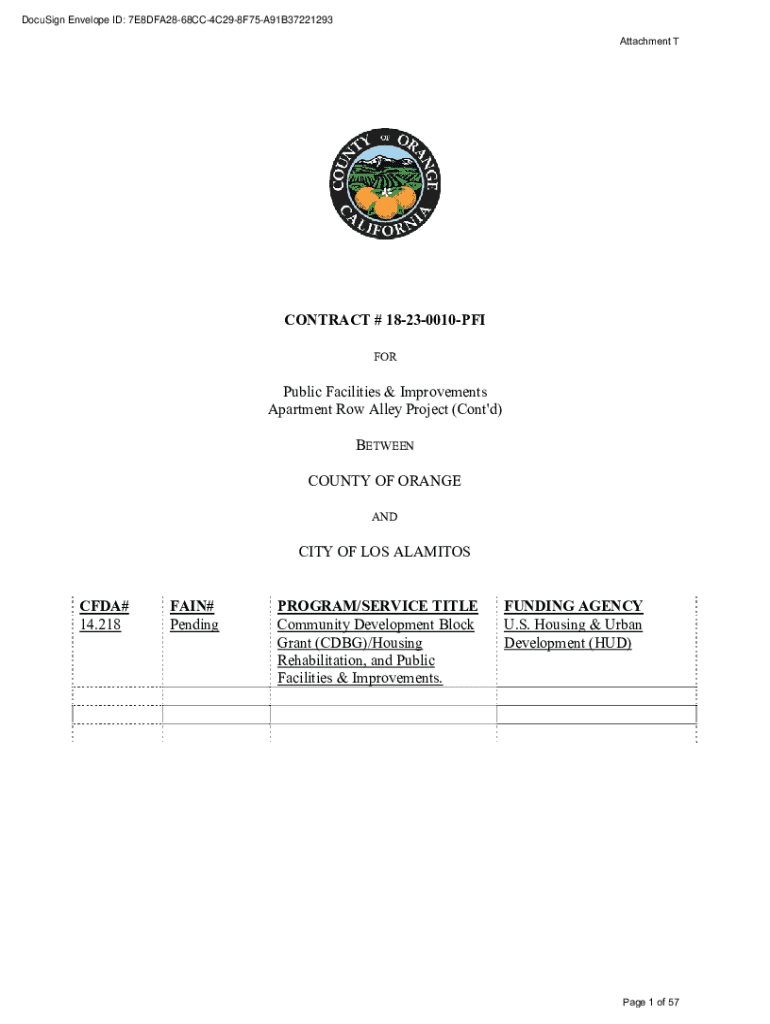 DocuSign Envelope ID: 7E8DFA28-68CC-4C29-8F75-A91B37221293

Attachment T

COUNTY OF ORANGE CALIFORNIA

CONTRACT # 18-23-0010-PFI

FOR

Public Facilities & Improvements
Apartment Row Alley Project (Cont'd)

BETWEEN

COUNTY OF ORANGE

AND

CITY OF LOS ALAMITOS

| CFDA# | FAIN# | PROGRAM/SERVICE TITLE | FUNDING AGENCY |
|---|---|---|---|
| 14.218 | Pending | Community Development Block Grant (CDBG)/Housing Rehabilitation, and Public Facilities & Improvements. | U.S. Housing & Urban Development (HUD) |
| | | | |
| | | | |

Page 1 of 57